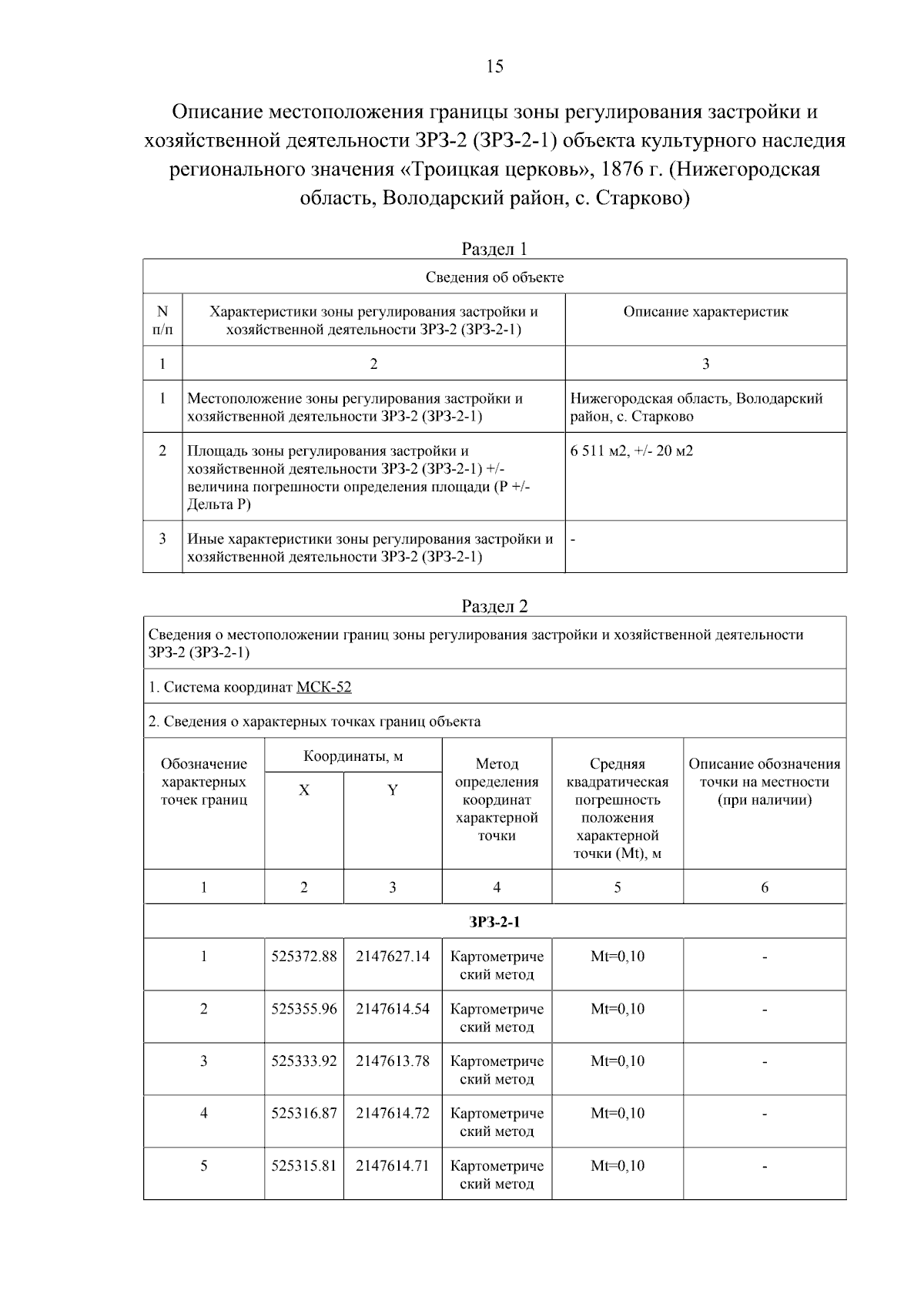 15

Описание местоположения границы зоны регулирования застройки и хозяйственной деятельности ЗРЗ-2 (ЗРЗ-2-1) объекта культурного наследия регионального значения «Троицкая церковь», 1876 г. (Нижегородская область, Володарский район, с. Старково)

Раздел 1

| Сведения об объекте | | |
|---|---|---|
| N п/п | Характеристики зоны регулирования застройки и хозяйственной деятельности ЗРЗ-2 (ЗРЗ-2-1) | Описание характеристик |
| 1 | 2 | 3 |
| 1 | Местоположение зоны регулирования застройки и хозяйственной деятельности ЗРЗ-2 (ЗРЗ-2-1) | Нижегородская область, Володарский район, с. Старково |
| 2 | Площадь зоны регулирования застройки и хозяйственной деятельности ЗРЗ-2 (ЗРЗ-2-1) +/- величина погрешности определения площади (P +/- Дельта P) | 6 511 м2, +/- 20 м2 |
| 3 | Иные характеристики зоны регулирования застройки и хозяйственной деятельности ЗРЗ-2 (ЗРЗ-2-1) | - |

Раздел 2

| Сведения о местоположении границ зоны регулирования застройки и хозяйственной деятельности ЗРЗ-2 (ЗРЗ-2-1) | | | | | |
|---|---|---|---|---|---|
| 1. Система координат МСК-52 | | | | | |
| 2. Сведения о характерных точках границ объекта | | | | | |
| Обозначение характерных точек границ | Координаты, м | | Метод определения координат характерной точки | Средняя квадратическая погрешность положения характерной точки (Mt), м | Описание обозначения точки на местности (при наличии) |
| | X | Y | | | |
| 1 | 2 | 3 | 4 | 5 | 6 |
| ЗРЗ-2-1 | | | | | |
| 1 | 525372.88 | 2147627.14 | Картометрический метод | Mt=0,10 | - |
| 2 | 525355.96 | 2147614.54 | Картометрический метод | Mt=0,10 | - |
| 3 | 525333.92 | 2147613.78 | Картометрический метод | Mt=0,10 | - |
| 4 | 525316.87 | 2147614.72 | Картометрический метод | Mt=0,10 | - |
| 5 | 525315.81 | 2147614.71 | Картометрический метод | Mt=0,10 | - |